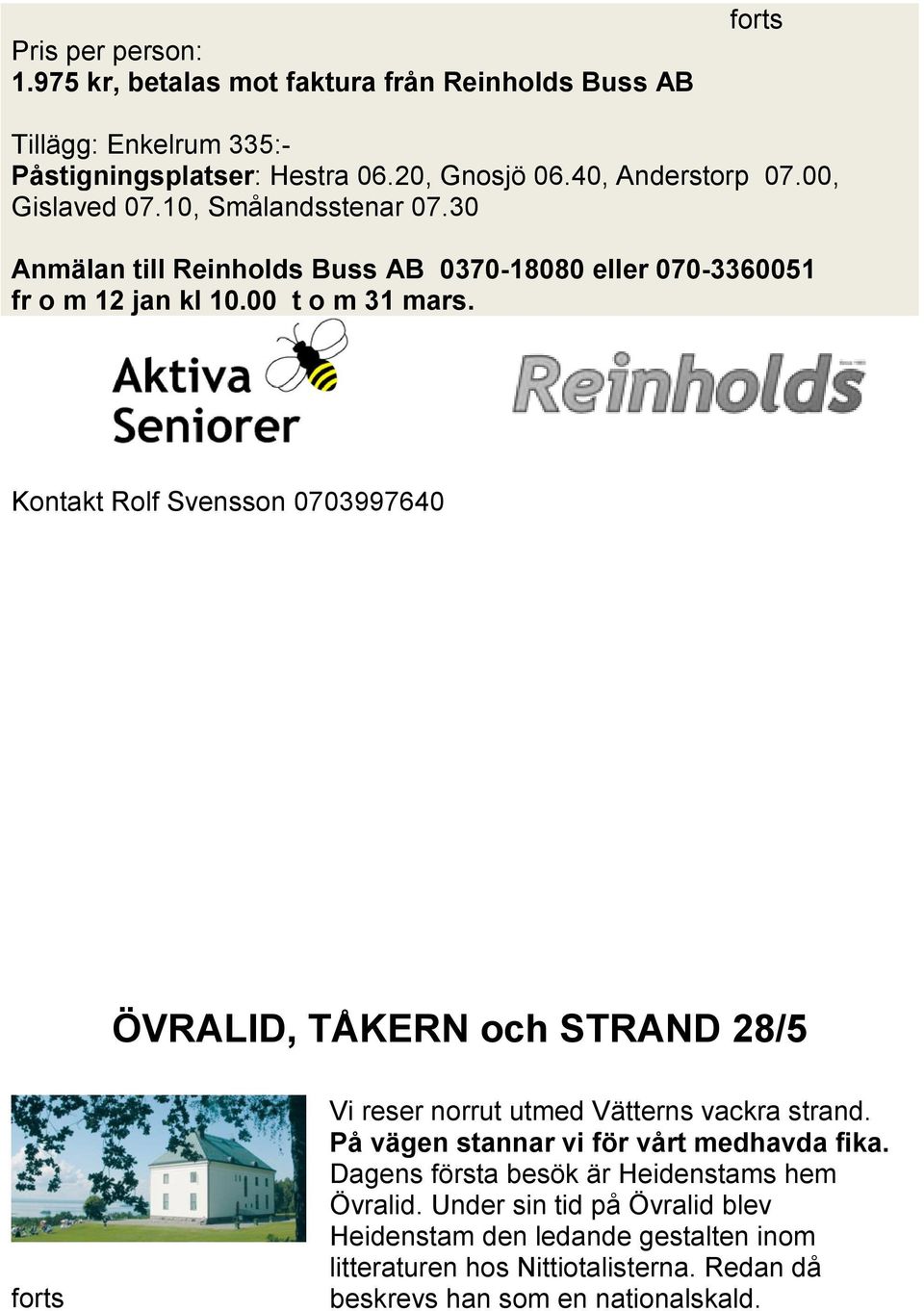 forts

Pris per person:
1.975 kr, betalas mot faktura från Reinholds Buss AB

Tillägg: Enkelrum 335:-
Påstigningsplatser: Hestra 06.20, Gnosjö 06.40, Anderstorp 07.00, Gislaved 07.10, Smålandsstenar 07.30

Anmälan till Reinholds Buss AB 0370-18080 eller 070-3360051 fr o m 12 jan kl 10.00 t o m 31 mars.

Aktiva Seniorer

Reinholds

Kontakt Rolf Svensson 0703997640

ÖVRALID, TÅKERN och STRAND 28/5

Vi reser norrut utmed Vätterns vackra strand. På vägen stannar vi för vårt medhavda fika. Dagens första besök är Heidenstams hem Övralid. Under sin tid på Övralid blev Heidenstam den ledande gestalten inom litteraturen hos Nittiotalisterna. Redan då beskrevs han som en nationalskald.

forts